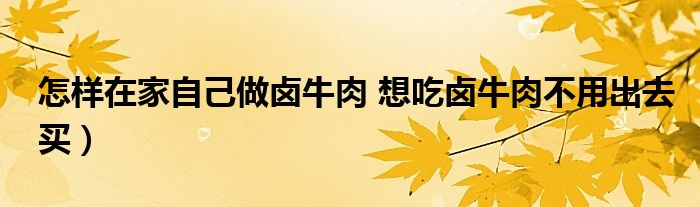 怎样在家自己做卤牛肉 想吃卤牛肉不用出去买）